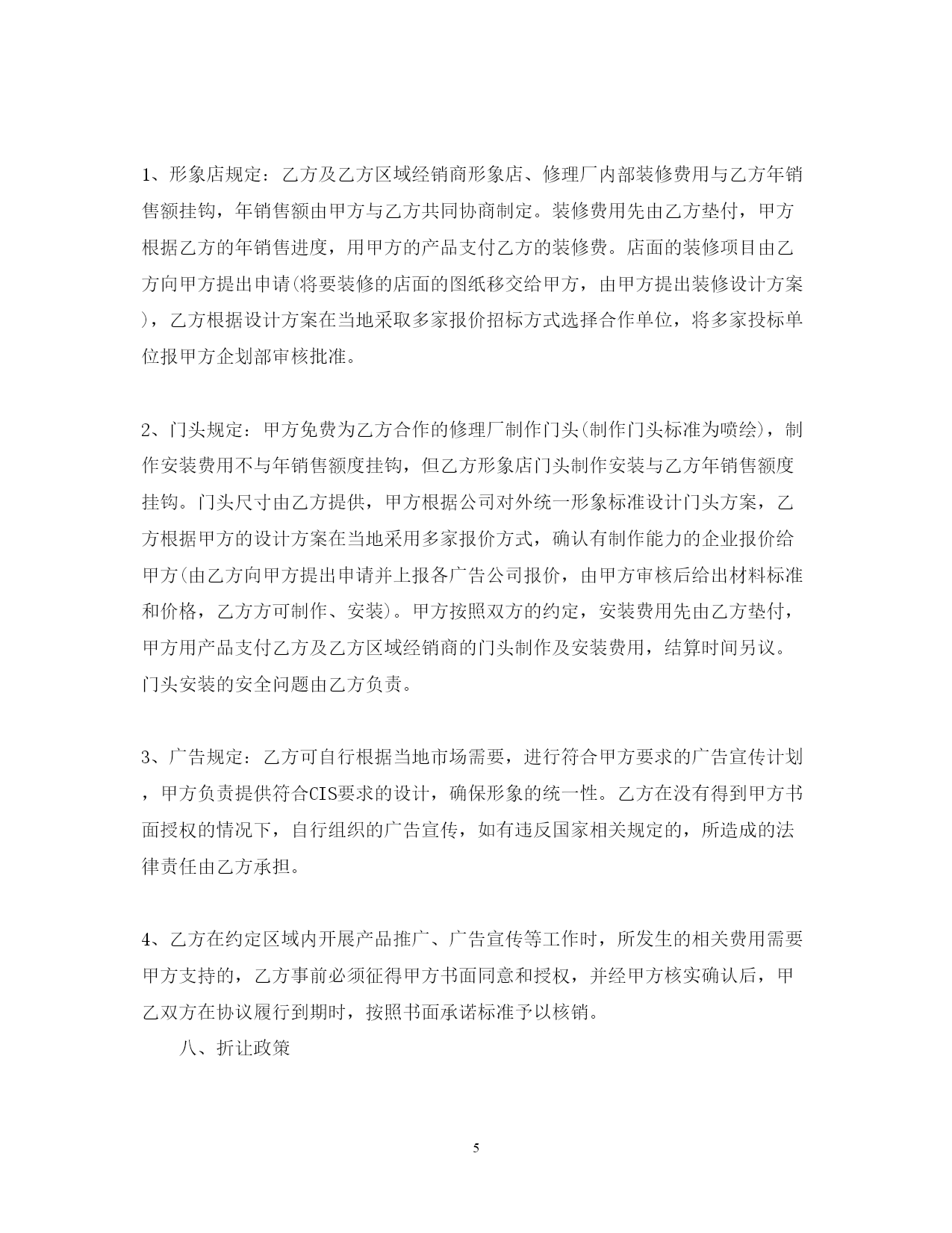 1、形象店规定：乙方及乙方区域经销商形象店、修理厂内部装修费用与乙方年销售额挂钩，年销售额由甲方与乙方共同协商制定。装修费用先由乙方垫付，甲方根据乙方的年销售进度，用甲方的产品支付乙方的装修费。店面的装修项目由乙方向甲方提出申请(将要装修的店面的图纸移交给甲方，由甲方提出装修设计方案)，乙方根据设计方案在当地采取多家报价招标方式选择合作单位，将多家投标单位报甲方企划部审核批准。

2、门头规定：甲方免费为乙方合作的修理厂制作门头(制作门头标准为喷绘)，制作安装费用不与年销售额度挂钩，但乙方形象店门头制作安装与乙方年销售额度挂钩。门头尺寸由乙方提供，甲方根据公司对外统一形象标准设计门头方案，乙方根据甲方的设计方案在当地采用多家报价方式，确认有制作能力的企业报价给甲方(由乙方向甲方提出申请并上报各广告公司报价，由甲方审核后给出材料标准和价格，乙方方可制作、安装)。甲方按照双方的约定，安装费用先由乙方垫付，甲方用产品支付乙方及乙方区域经销商的门头制作及安装费用，结算时间另议。门头安装的安全问题由乙方负责。

3、广告规定：乙方可自行根据当地市场需要，进行符合甲方要求的广告宣传计划，甲方负责提供符合CIS要求的设计，确保形象的统一性。乙方在没有得到甲方书面授权的情况下，自行组织的广告宣传，如有违反国家相关规定的，所造成的法律责任由乙方承担。

4、乙方在约定区域内开展产品推广、广告宣传等工作时，所发生的相关费用需要甲方支持的，乙方事前必须征得甲方书面同意和授权，并经甲方核实确认后，甲乙双方在协议履行到期时，按照书面承诺标准予以核销。

八、折让政策

5